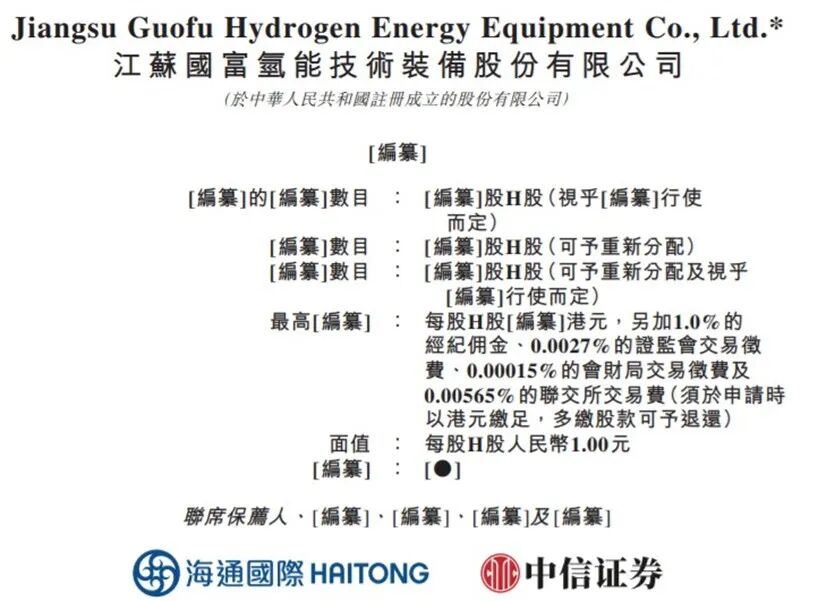 Jiangsu Guofu Hydrogen Energy Equipment Co., Ltd.*
江蘇國富氫能技術裝備股份有限公司
(於中華人民共和國註冊成立的股份有限公司)

[編纂]

[編纂]的[編纂]數目 : [編纂]股H股(視乎[編纂]行使而定)
[編纂]數目 : [編纂]股H股(可予重新分配)
[編纂]數目 : [編纂]股H股(可予重新分配及視乎[編纂]行使而定)
最高[編纂] : 每股H股[編纂]港元,另加1.0%的經紀佣金、0.0027%的證監會交易徵費、0.00015%的會財局交易徵費及0.00565%的聯交所交易費(須於申請時以港元繳足,多繳股款可予退還)
面值 : 每股H股人民幣1.00元
[編纂] : [●]

聯席保薦人、[編纂]、[編纂]、[編纂]及[編纂]

海通國際 HAITONG 中信证券